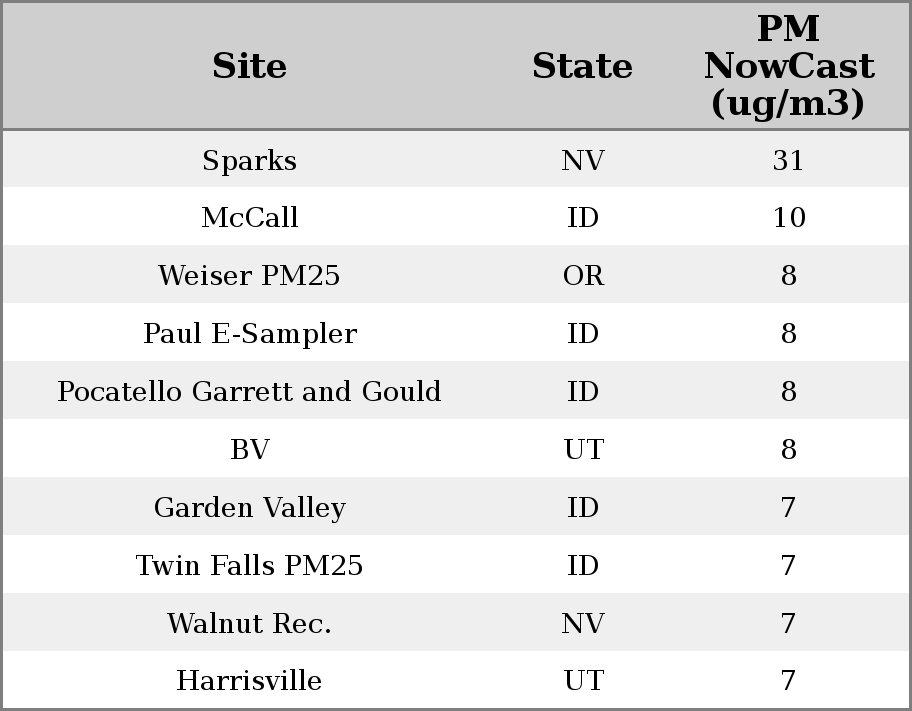 | Site | State | PM NowCast (ug/m3) |
|---|---|---|
| Sparks | NV | 31 |
| McCall | ID | 10 |
| Weiser PM25 | OR | 8 |
| Paul E-Sampler | ID | 8 |
| Pocatello Garrett and Gould | ID | 8 |
| BV | UT | 8 |
| Garden Valley | ID | 7 |
| Twin Falls PM25 | ID | 7 |
| Walnut Rec. | NV | 7 |
| Harrisville | UT | 7 |